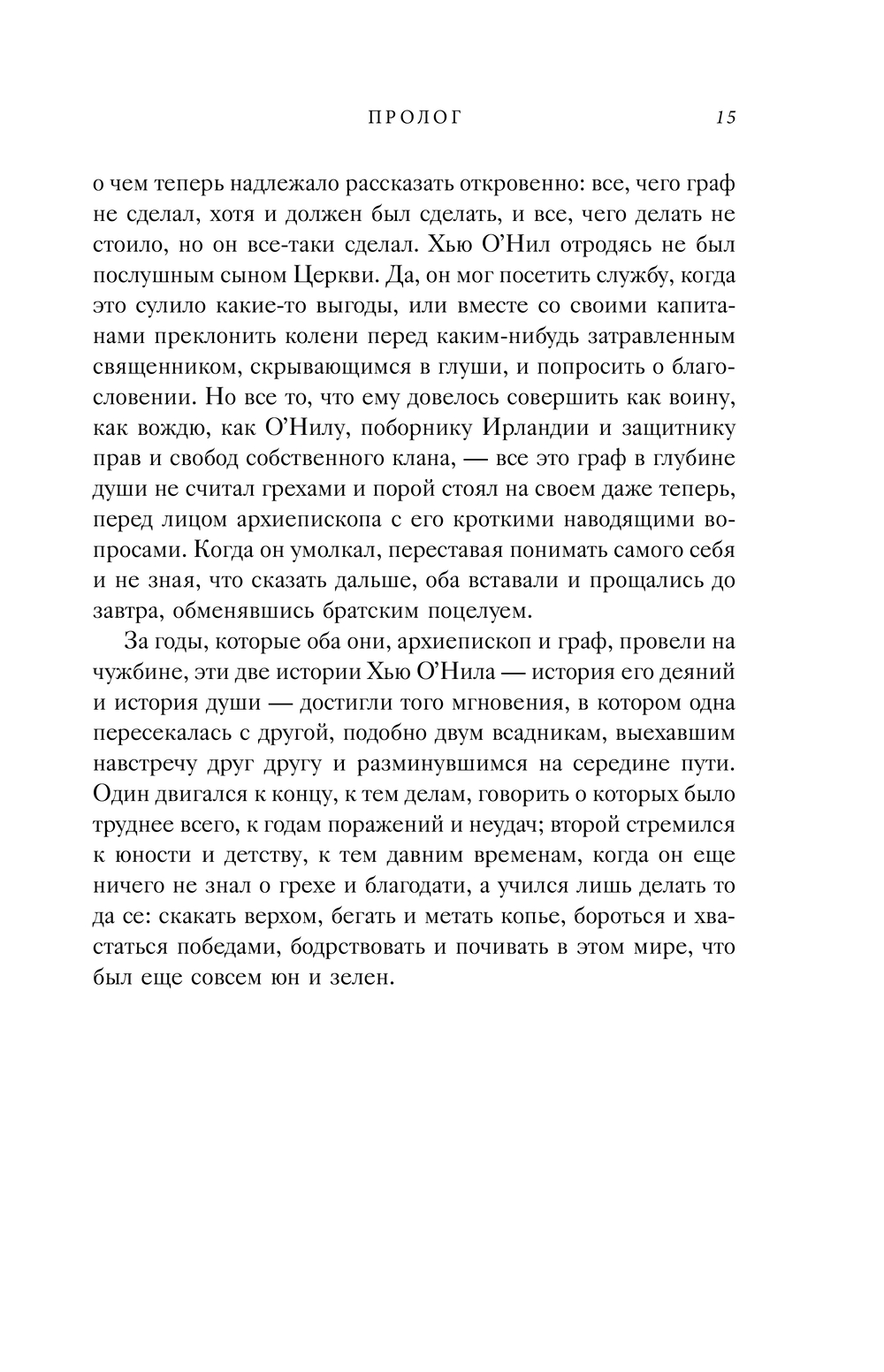 ПРОЛОГ 15

о чем теперь надлежало рассказать откровенно: все, чего граф не сделал, хотя и должен был сделать, и все, чего делать не стоило, но он все-таки сделал. Хью О'Нил отродясь не был послушным сыном Церкви. Да, он мог посетить службу, когда это сулило какие-то выгоды, или вместе со своими капитанами преклонить колени перед каким-нибудь затравленным священником, скрывающимся в глуши, и попросить о благословении. Но все то, что ему довелось совершить как воину, как вождю, как О'Нилу, поборнику Ирландии и защитнику прав и свобод собственного клана, — все это граф в глубине души не считал грехами и порой стоял на своем даже теперь, перед лицом архиепископа с его кроткими наводящими вопросами. Когда он умолкал, переставая понимать самого себя и не зная, что сказать дальше, оба вставали и прощались до завтра, обменявшись братским поцелуем.

За годы, которые оба они, архиепископ и граф, провели на чужбине, эти две истории Хью О'Нила — история его деяний и история души — достигли того мгновения, в котором одна пересекалась с другой, подобно двум всадникам, выехавшим навстречу друг другу и разминувшимся на середине пути. Один двигался к концу, к тем делам, говорить о которых было труднее всего, к годам поражений и неудач; второй стремился к юности и детству, к тем давним временам, когда он еще ничего не знал о грехе и благодати, а учился лишь делать то да се: скакать верхом, бегать и метать копье, бороться и хвастаться победами, бодрствовать и почивать в этом мире, что был еще совсем юн и зелен.